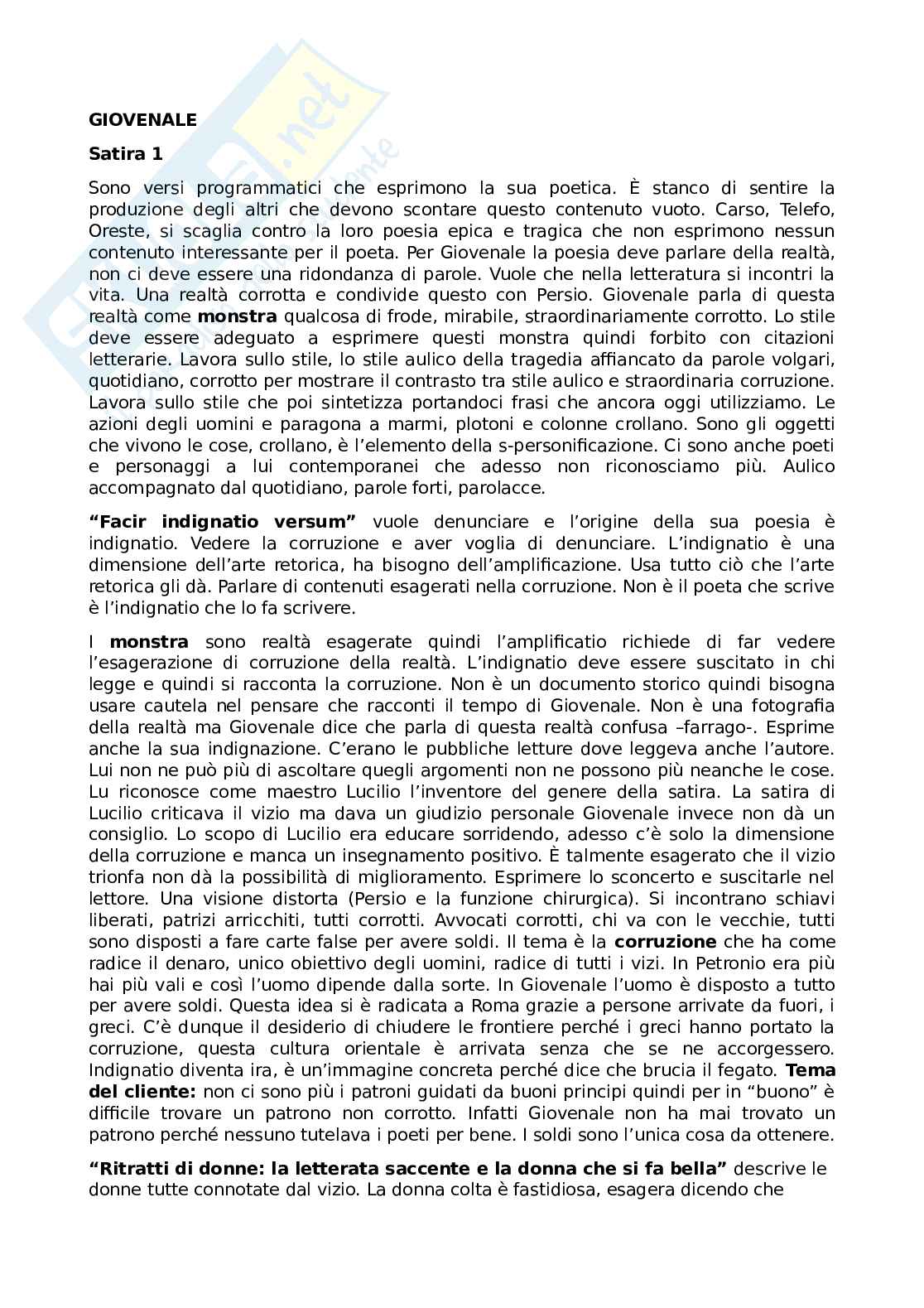 GIOVENALE

Satira 1

Sono versi programmatici che esprimono la sua poetica. È stanco di sentire la produzione degli altri che devono scontare questo contenuto vuoto. Carso, Telefo, Oreste, si scaglia contro la loro poesia epica e tragica che non esprimono nessun contenuto interessante per il poeta. Per Giovenale la poesia deve parlare della realtà, non ci deve essere una ridondanza di parole. Vuole che nella letteratura si incontri la vita. Una realtà corrotta e condivide questo con Persio. Giovenale parla di questa realtà come monstra qualcosa di frode, mirabile, straordinariamente corrotto. Lo stile deve essere adeguato a esprimere questi monstra quindi forbito con citazioni letterarie. Lavora sullo stile, lo stile aulico della tragedia affiancato da parole volgari, quotidiano, corrotto per mostrare il contrasto tra stile aulico e straordinaria corruzione. Lavora sullo stile che poi sintetizza portandoci frasi che ancora oggi utilizziamo. Le azioni degli uomini e paragona a marmi, plotoni e colonne crollano. Sono gli oggetti che vivono le cose, crollano, è l'elemento della s-personificazione. Ci sono anche poeti e personaggi a lui contemporanei che adesso non riconosciamo più. Aulico accompagnato dal quotidiano, parole forti, parolacce.

"Facir indignatio versum" vuole denunciare e l'origine della sua poesia è indignatio. Vedere la corruzione e aver voglia di denunciare. L'indignatio è una dimensione dell'arte retorica, ha bisogno dell'amplificazione. Usa tutto ciò che l'arte retorica gli dà. Parlare di contenuti esagerati nella corruzione. Non è il poeta che scrive è l'indignatio che lo fa scrivere.

I monstra sono realtà esagerate quindi l'amplificatio richiede di far vedere l'esagerazione di corruzione della realtà. L'indignatio deve essere suscitato in chi legge e quindi si racconta la corruzione. Non è un documento storico quindi bisogna usare cautela nel pensare che racconti il tempo di Giovenale. Non è una fotografia della realtà ma Giovenale dice che parla di questa realtà confusa –farrago-. Esprime anche la sua indignazione. C'erano le pubbliche letture dove leggeva anche l'autore. Lui non ne può più di ascoltare quegli argomenti non ne possono più neanche le cose. Lu riconosce come maestro Lucilio l'inventore del genere della satira. La satira di Lucilio criticava il vizio ma dava un giudizio personale Giovenale invece non dà un consiglio. Lo scopo di Lucilio era educare sorridendo, adesso c'è solo la dimensione della corruzione e manca un insegnamento positivo. È talmente esagerato che il vizio trionfa non dà la possibilità di miglioramento. Esprimere lo sconcerto e suscitarle nel lettore. Una visione distorta (Persio e la funzione chirurgica). Si incontrano schiavi liberati, patrizi arricchiti, tutti corrotti. Avvocati corrotti, chi va con le vecchie, tutti sono disposti a fare carte false per avere soldi. Il tema è la corruzione che ha come radice il denaro, unico obiettivo degli uomini, radice di tutti i vizi. In Petronio era più hai più vali e così l'uomo dipende dalla sorte. In Giovenale l'uomo è disposto a tutto per avere soldi. Questa idea si è radicata a Roma grazie a persone arrivate da fuori, i greci. C'è dunque il desiderio di chiudere le frontiere perché i greci hanno portato la corruzione, questa cultura orientale è arrivata senza che se ne accorgessero. Indignatio diventa ira, è un'immagine concreta perché dice che brucia il fegato. Tema del cliente: non ci sono più i patroni guidati da buoni principi quindi per in "buono" è difficile trovare un patrono non corrotto. Infatti Giovenale non ha mai trovato un patrono perché nessuno tutelava i poeti per bene. I soldi sono l'unica cosa da ottenere.

"Ritratti di donne: la letterata saccente e la donna che si fa bella" descrive le donne tutte connotate dal vizio. La donna colta è fastidiosa, esagera dicendo che